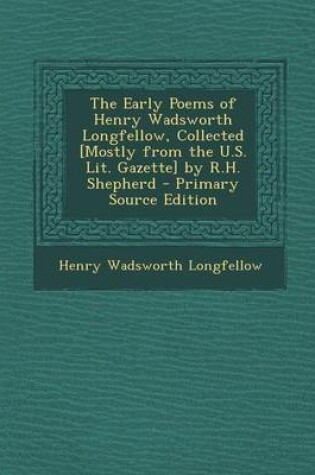 The Early Poems of Henry Wadsworth Longfellow, Collected [Mostly from the U.S. Lit. Gazette] by R.H. Shepherd - Primary Source Edition

Henry Wadsworth Longfellow